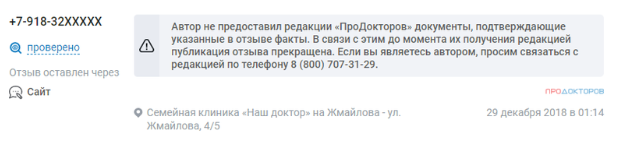 +7-918-32XXXXX

проверено

Отзыв оставлен через

Сайт

Автор не предоставил редакции «ПроДокторов» документы, подтверждающие указанные в отзыве факты. В связи с этим до момента их получения редакцией публикация отзыва прекращена. Если вы являетесь автором, просим связаться с редакцией по телефону 8 (800) 707-31-29.

ПРОДОКТОРОВ

Семейная клиника «Наш доктор» на Жмайлова - ул. Жмайлова, 4/5

29 декабря 2018 в 01:14